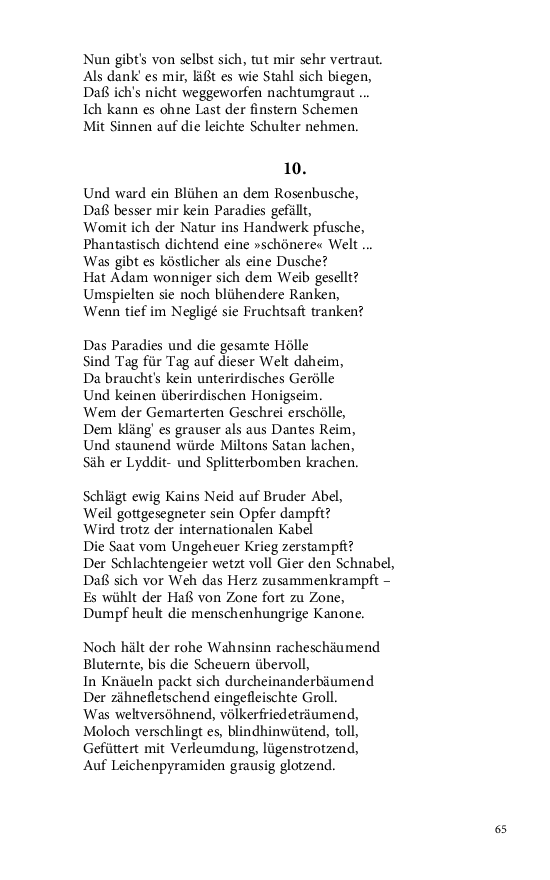 Nun gibt's von selbst sich, tut mir sehr vertraut.
Als dank' es mir, läßt es wie Stahl sich biegen,
Daß ich's nicht weggeworfen nachtumgraut ...
Ich kann es ohne Last der finstern Schemen
Mit Sinnen auf die leichte Schulter nehmen.

10.

Und ward ein Blühen an dem Rosenbusche,
Daß besser mir kein Paradies gefällt,
Womit ich der Natur ins Handwerk pfusche,
Phantastisch dichtend eine »schönere« Welt ...
Was gibt es köstlicher als eine Dusche?
Hat Adam wonniger sich dem Weib gesellt?
Umspielten sie noch blühendere Ranken,
Wenn tief im Negligé sie Fruchtsaft tranken?

Das Paradies und die gesamte Hölle
Sind Tag für Tag auf dieser Welt daheim,
Da braucht's kein unterirdisches Gerölle
Und keinen überirdischen Honigseim.
Wem der Gemarterten Geschrei erschölle,
Dem kläng' es grauser als aus Dantes Reim,
Und staunend würde Miltons Satan lachen,
Säh er Lyddit- und Splitterbomben krachen.

Schlägt ewig Kains Neid auf Bruder Abel,
Weil gottgesegneter sein Opfer dampft?
Wird trotz der internationalen Kabel
Die Saat vom Ungeheuer Krieg zerstampft?
Der Schlachtengeier wetzt voll Gier den Schnabel,
Daß sich vor Weh das Herz zusammenkrampft –
Es wühlt der Haß von Zone fort zu Zone,
Dumpf heult die menschenhungrige Kanone.

Noch hält der rohe Wahnsinn racheschäumend
Bluternte, bis die Scheuern übervoll,
In Knäueln packt sich durcheinanderbäumend
Der zähnefletschend eingefleischte Groll.
Was weltversöhnend, völkerfriedeträumend,
Moloch verschlingt es, blindhinwütend, toll,
Gefüttert mit Verleumdung, lügenstrotzend,
Auf Leichenpyramiden grausig glotzend.

65